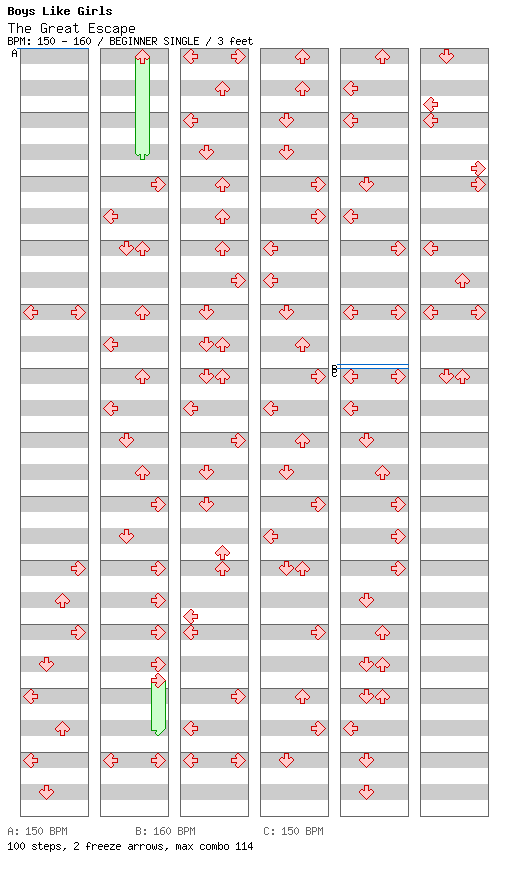 Boys Like Girls
The Great Escape
BPM: 150 - 160 / BEGINNER SINGLE / 3 feet

A

B
C

A: 150 BPM B: 160 BPM C: 150 BPM
100 steps, 2 freeze arrows, max combo 114